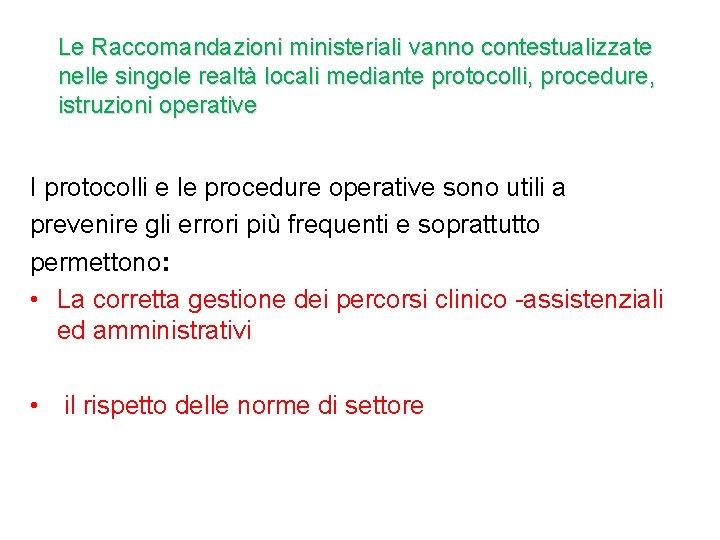 Le Raccomandazioni ministeriali vanno contestualizzate nelle singole realtà locali mediante protocolli, procedure, istruzioni operative

I protocolli e le procedure operative sono utili a prevenire gli errori più frequenti e soprattutto permettono:

• La corretta gestione dei percorsi clinico -assistenziali ed amministrativi

• il rispetto delle norme di settore